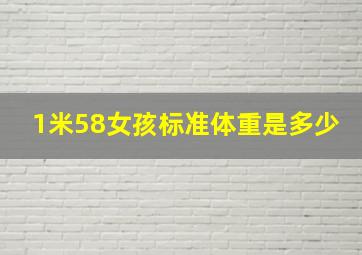 1米58女孩标准体重是多少